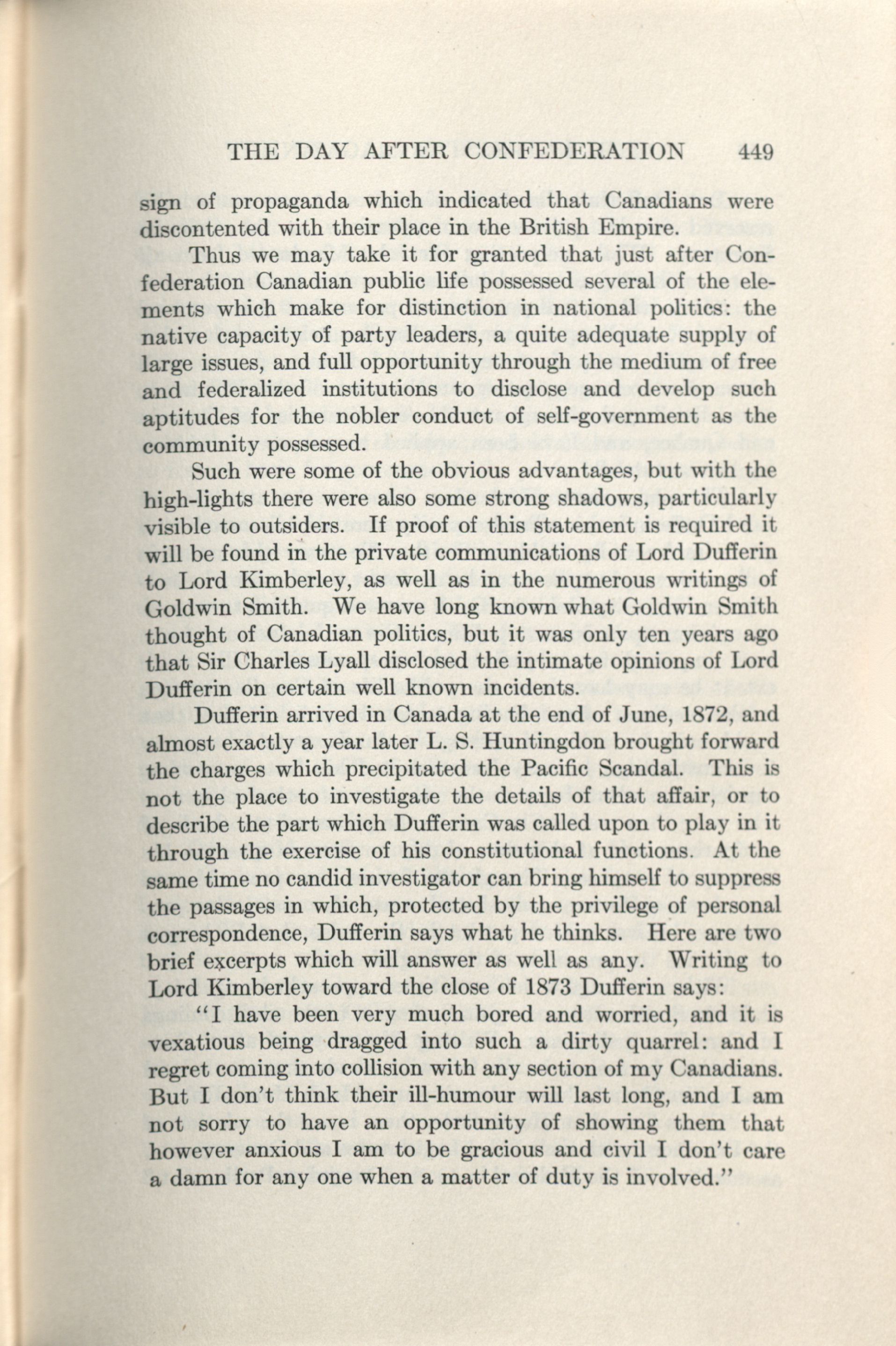 THE DAY AFTER CONFEDERATION 449

sign of propaganda which indicated that Canadians were discontented with their place in the British Empire.

Thus we may take it for granted that just after Confederation Canadian public life possessed several of the elements which make for distinction in national politics: the native capacity of party leaders, a quite adequate supply of large issues, and full opportunity through the medium of free and federalized institutions to disclose and develop such aptitudes for the nobler conduct of self-government as the community possessed.

Such were some of the obvious advantages, but with the high-lights there were also some strong shadows, particularly visible to outsiders. If proof of this statement is required it will be found in the private communications of Lord Dufferin to Lord Kimberley, as well as in the numerous writings of Goldwin Smith. We have long known what Goldwin Smith thought of Canadian politics, but it was only ten years ago that Sir Charles Lyall disclosed the intimate opinions of Lord Dufferin on certain well known incidents.

Dufferin arrived in Canada at the end of June, 1872, and almost exactly a year later L. S. Huntingdon brought forward the charges which precipitated the Pacific Scandal. This is not the place to investigate the details of that affair, or to describe the part which Dufferin was called upon to play in it through the exercise of his constitutional functions. At the same time no candid investigator can bring himself to suppress the passages in which, protected by the privilege of personal correspondence, Dufferin says what he thinks. Here are two brief excerpts which will answer as well as any. Writing to Lord Kimberley toward the close of 1873 Dufferin says:

"I have been very much bored and worried, and it is vexatious being dragged into such a dirty quarrel: and I regret coming into collision with any section of my Canadians. But I don't think their ill-humour will last long, and I am not sorry to have an opportunity of showing them that however anxious I am to be gracious and civil I don't care a damn for any one when a matter of duty is involved."